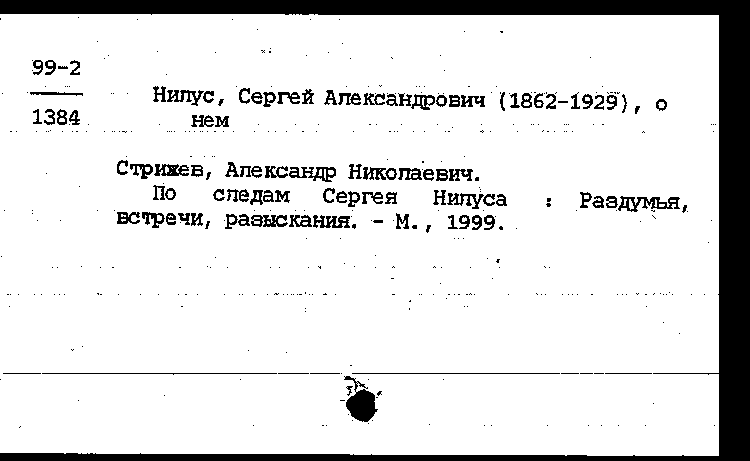 99-2
1384

Нилус, Сергей Александрович (1862-1929), о нем

Стрижев, Александр Николаевич.
По следам Сергея Нилуса : Раздумья, встречи, разыскания. - М., 1999.